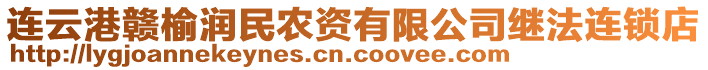 连云港赣榆润民农资有限公司继法连锁店
http://lygjoannekeynes.cn.coovee.com